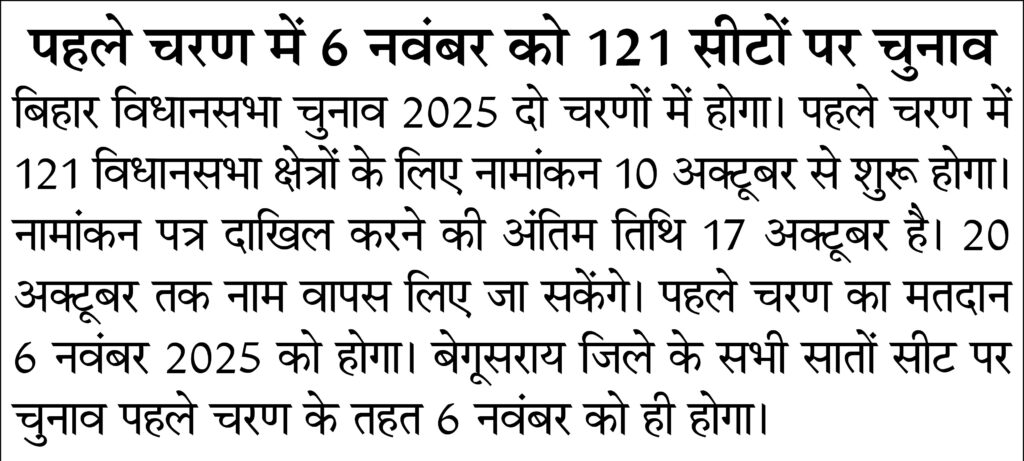 पहले चरण में 6 नवंबर को 121 सीटों पर चुनाव

बिहार विधानसभा चुनाव 2025 दो चरणों में होगा। पहले चरण में 121 विधानसभा क्षेत्रों के लिए नामांकन 10 अक्टूबर से शुरू होगा। नामांकन पत्र दाखिल करने की अंतिम तिथि 17 अक्टूबर है। 20 अक्टूबर तक नाम वापस लिए जा सकेंगे। पहले चरण का मतदान 6 नवंबर 2025 को होगा। बेगूसराय जिले के सभी सातों सीट पर चुनाव पहले चरण के तहत 6 नवंबर को ही होगा।